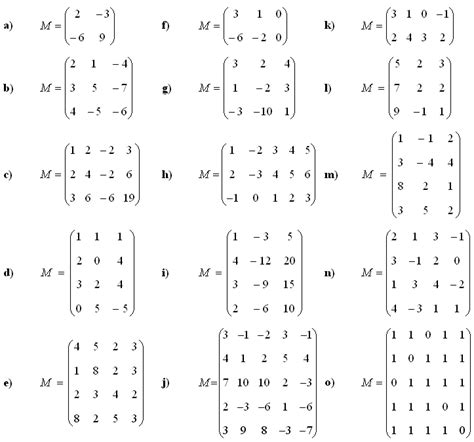 a) $M = \begin{pmatrix} 2 & -3 \\ -6 & 9 \end{pmatrix}$

b) $M = \begin{pmatrix} 2 & 1 & -4 \\ 3 & 5 & -7 \\ 4 & -5 & -6 \end{pmatrix}$

c) $M = \begin{pmatrix} 1 & 2 & -2 & 3 \\ 2 & 4 & -2 & 6 \\ 3 & 6 & -6 & 19 \end{pmatrix}$

d) $M = \begin{pmatrix} 1 & 1 & 1 \\ 2 & 0 & 4 \\ 3 & 2 & 4 \\ 0 & 5 & -5 \end{pmatrix}$

e) $M = \begin{pmatrix} 4 & 5 & 2 & 3 \\ 1 & 8 & 2 & 3 \\ 2 & 3 & 4 & 2 \\ 8 & 2 & 5 & 3 \end{pmatrix}$

f) $M = \begin{pmatrix} 3 & 1 & 0 \\ -6 & -2 & 0 \end{pmatrix}$

g) $M = \begin{pmatrix} 3 & 2 & 4 \\ 1 & -2 & 3 \\ -3 & -10 & 1 \end{pmatrix}$

h) $M = \begin{pmatrix} 1 & -2 & 3 & 4 & 5 \\ 2 & -3 & 4 & 5 & 6 \\ -1 & 0 & 1 & 2 & 3 \end{pmatrix}$

i) $M = \begin{pmatrix} 1 & -3 & 5 \\ 4 & -12 & 20 \\ 3 & -9 & 15 \\ 2 & -6 & 10 \end{pmatrix}$

j) $M = \begin{pmatrix} 3 & -1 & -2 & 3 & -1 \\ 4 & 1 & 2 & 5 & 4 \\ 7 & 10 & 10 & 2 & -3 \\ 2 & -3 & -6 & 1 & -6 \\ 3 & 9 & 8 & -3 & -7 \end{pmatrix}$

k) $M = \begin{pmatrix} 3 & 1 & 0 & -1 \\ 2 & 4 & 3 & 2 \end{pmatrix}$

l) $M = \begin{pmatrix} 5 & 2 & 3 \\ 7 & 2 & 2 \\ 9 & -1 & 1 \end{pmatrix}$

m) $M = \begin{pmatrix} 1 & -1 & 2 \\ 3 & -4 & 4 \\ 8 & 2 & 1 \\ 3 & 5 & 2 \end{pmatrix}$

n) $M = \begin{pmatrix} 2 & 1 & 3 & -1 \\ 3 & -1 & 2 & 0 \\ 1 & 3 & 4 & -2 \\ 4 & -3 & 1 & 1 \end{pmatrix}$

o) $M = \begin{pmatrix} 1 & 1 & 0 & 1 & 1 \\ 1 & 0 & 1 & 1 & 1 \\ 0 & 1 & 1 & 1 & 1 \\ 1 & 1 & 1 & 0 & 1 \\ 1 & 1 & 1 & 1 & 0 \end{pmatrix}$